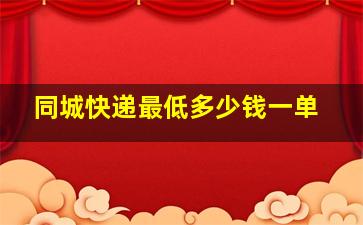 同城快递最低多少钱一单